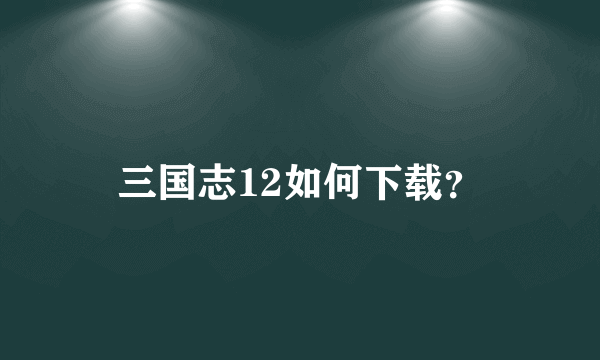 三国志12如何下载?